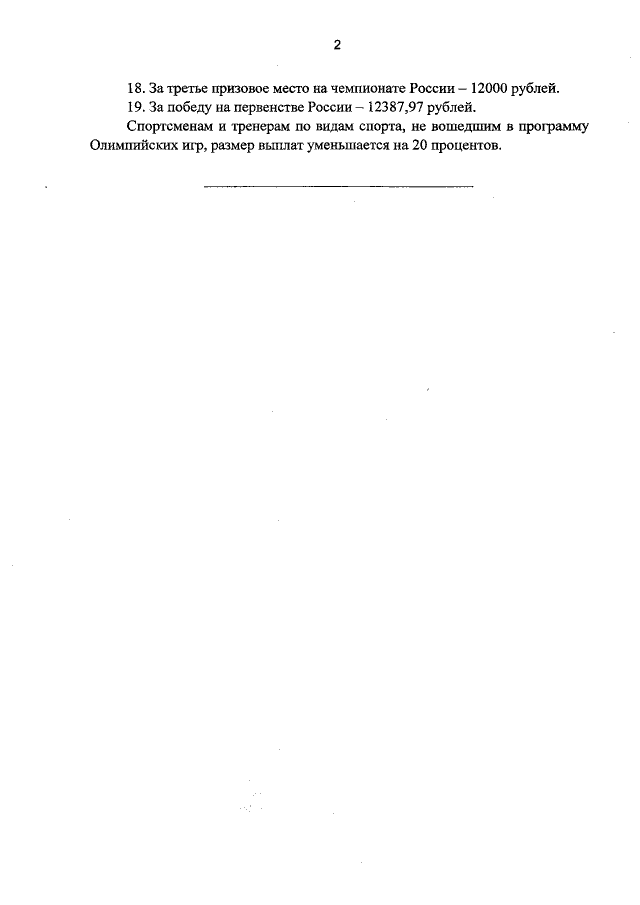 2

18. За третье призовое место на чемпионате России – 12000 рублей.

19. За победу на первенстве России – 12387,97 рублей.

Спортсменам и тренерам по видам спорта, не вошедшим в программу Олимпийских игр, размер выплат уменьшается на 20 процентов.